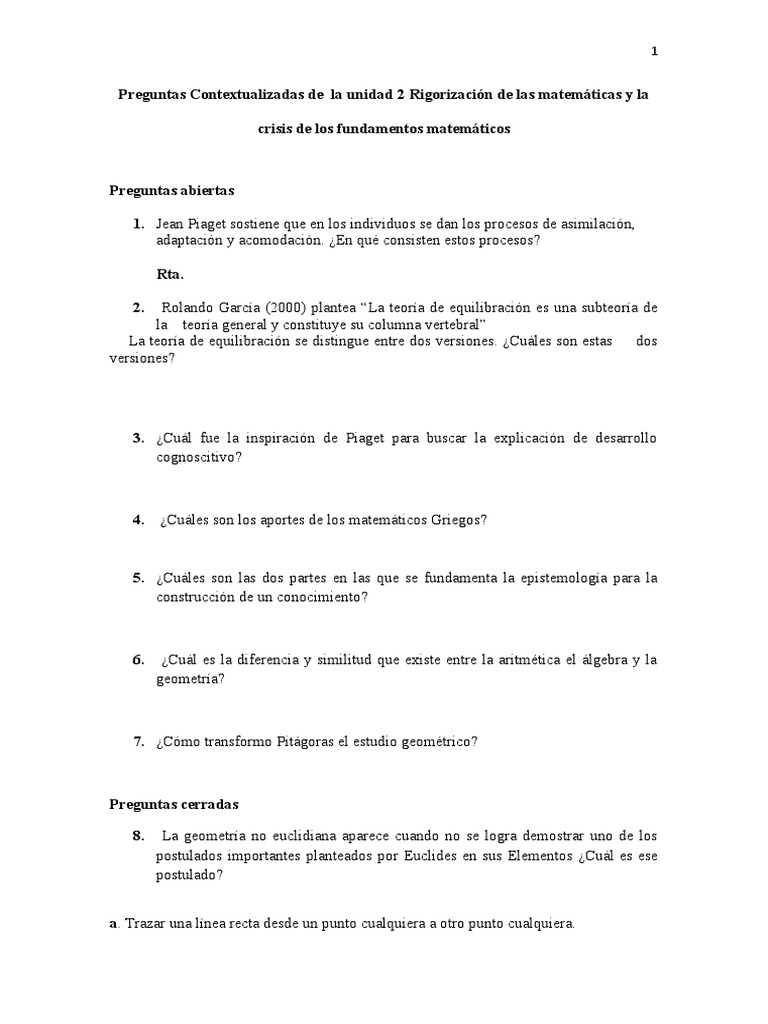 1

Preguntas Contextualizadas de la unidad 2 Rigorización de las matemáticas y la crisis de los fundamentos matemáticos

Preguntas abiertas

1. Jean Piaget sostiene que en los individuos se dan los procesos de asimilación, adaptación y acomodación. ¿En qué consisten estos procesos?

Rta.

2. Rolando García (2000) plantea "La teoría de equilibración es una subteoría de la teoría general y constituye su columna vertebral"
La teoría de equilibración se distingue entre dos versiones. ¿Cuáles son estas dos versiones?

3. ¿Cuál fue la inspiración de Piaget para buscar la explicación de desarrollo cognoscitivo?

4. ¿Cuáles son los aportes de los matemáticos Griegos?

5. ¿Cuáles son las dos partes en las que se fundamenta la epistemología para la construcción de un conocimiento?

6. ¿Cuál es la diferencia y similitud que existe entre la aritmética el álgebra y la geometría?

7. ¿Cómo transformo Pitágoras el estudio geométrico?

Preguntas cerradas

8. La geometría no euclidiana aparece cuando no se logra demostrar uno de los postulados importantes planteados por Euclides en sus Elementos ¿Cuál es ese postulado?

a. Trazar una línea recta desde un punto cualquiera a otro punto cualquiera.